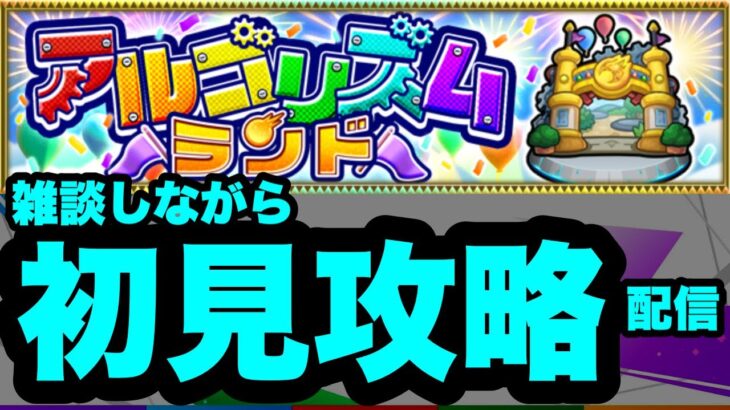 アルゴリズムランド

雑談しながら

初見攻略 配信